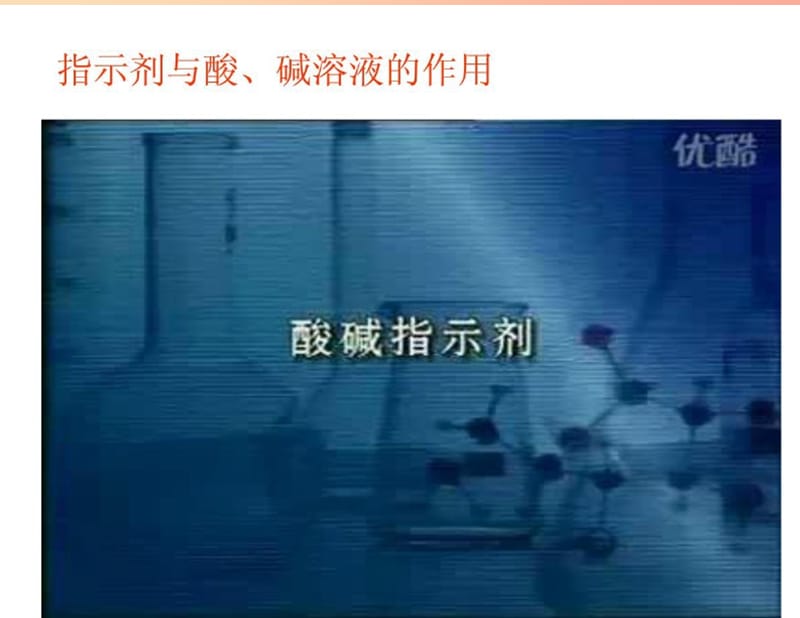 指示剂与酸、碱溶液的作用

优酷

酸碱指示剂